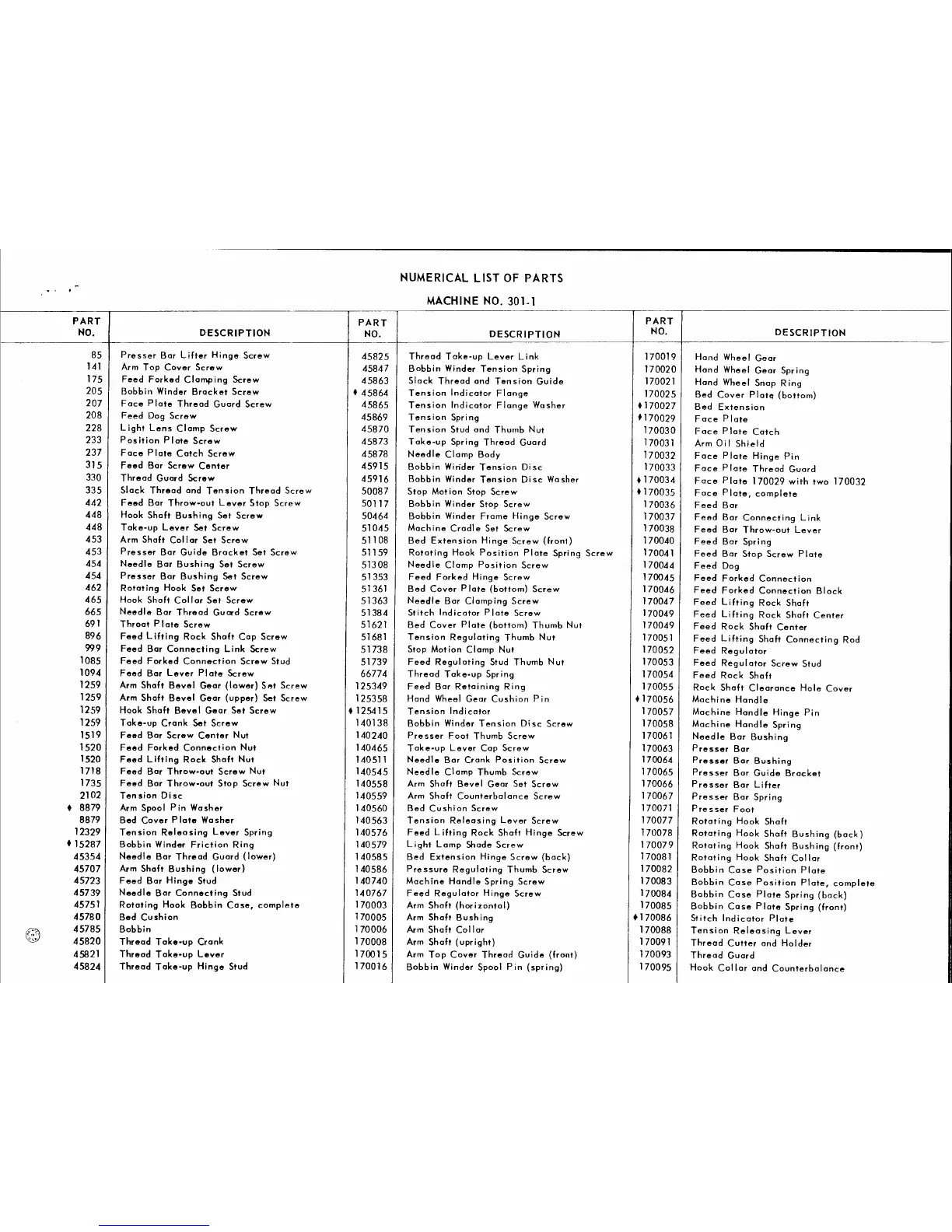 NUMERICAL LIST OF PARTS

MACHINE NO. 301-1

| PART NO. | DESCRIPTION |
|---|---|
| 85 | Presser Bar Lifter Hinge Screw |
| 141 | Arm Top Cover Screw |
| 175 | Feed Forked Clamping Screw |
| 205 | Bobbin Winder Bracket Screw |
| 207 | Face Plate Thread Guard Screw |
| 208 | Feed Dog Screw |
| 228 | Light Lens Clamp Screw |
| 233 | Position Plate Screw |
| 237 | Face Plate Catch Screw |
| 315 | Feed Bar Screw Center |
| 330 | Thread Guard Screw |
| 335 | Slack Thread and Tension Thread Screw |
| 442 | Feed Bar Throw-out Lever Stop Screw |
| 448 | Hook Shaft Bushing Set Screw |
| 448 | Take-up Lever Set Screw |
| 453 | Arm Shaft Collar Set Screw |
| 453 | Presser Bar Guide Bracket Set Screw |
| 454 | Needle Bar Bushing Set Screw |
| 454 | Presser Bar Bushing Set Screw |
| 462 | Rotating Hook Set Screw |
| 465 | Hook Shaft Collar Set Screw |
| 665 | Needle Bar Thread Guard Screw |
| 691 | Throat Plate Screw |
| 896 | Feed Lifting Rock Shaft Cap Screw |
| 999 | Feed Bar Connecting Link Screw |
| 1085 | Feed Forked Connection Screw Stud |
| 1094 | Feed Bar Lever Plate Screw |
| 1259 | Arm Shaft Bevel Gear (lower) Set Screw |
| 1259 | Arm Shaft Bevel Gear (upper) Set Screw |
| 1259 | Hook Shaft Bevel Gear Set Screw |
| 1259 | Take-up Crank Set Screw |
| 1519 | Feed Bar Screw Center Nut |
| 1520 | Feed Forked Connection Nut |
| 1520 | Feed Lifting Rock Shaft Nut |
| 1718 | Feed Bar Throw-out Screw Nut |
| 1735 | Feed Bar Throw-out Stop Screw Nut |
| 2102 | Tension Disc |
| ♦ 8879 | Arm Spool Pin Washer |
| 8879 | Bed Cover Plate Washer |
| 12329 | Tension Releasing Lever Spring |
| ♦ 15287 | Bobbin Winder Friction Ring |
| 45354 | Needle Bar Thread Guard (lower) |
| 45707 | Arm Shaft Bushing (lower) |
| 45723 | Feed Bar Hinge Stud |
| 45739 | Needle Bar Connecting Stud |
| 45751 | Rotating Hook Bobbin Case, complete |
| 45780 | Bed Cushion |
| 45785 | Bobbin |
| 45820 | Thread Take-up Crank |
| 45821 | Thread Take-up Lever |
| 45824 | Thread Take-up Hinge Stud |

| PART NO. | DESCRIPTION |
|---|---|
| 45825 | Thread Take-up Lever Link |
| 45847 | Bobbin Winder Tension Spring |
| 45863 | Slack Thread and Tension Guide |
| ♦ 45864 | Tension Indicator Flange |
| 45865 | Tension Indicator Flange Washer |
| 45869 | Tension Spring |
| 45870 | Tension Stud and Thumb Nut |
| 45873 | Take-up Spring Thread Guard |
| 45878 | Needle Clamp Body |
| 45915 | Bobbin Winder Tension Disc |
| 45916 | Bobbin Winder Tension Disc Washer |
| 50087 | Stop Motion Stop Screw |
| 50117 | Bobbin Winder Stop Screw |
| 50464 | Bobbin Winder Frame Hinge Screw |
| 51045 | Machine Cradle Set Screw |
| 51108 | Bed Extension Hinge Screw (front) |
| 51159 | Rotating Hook Position Plate Spring Screw |
| 51308 | Needle Clamp Position Screw |
| 51353 | Feed Forked Hinge Screw |
| 51361 | Bed Cover Plate (bottom) Screw |
| 51363 | Needle Bar Clamping Screw |
| 51384 | Stitch Indicator Plate Screw |
| 51621 | Bed Cover Plate (bottom) Thumb Nut |
| 51681 | Tension Regulating Thumb Nut |
| 51738 | Stop Motion Clamp Nut |
| 51739 | Feed Regulating Stud Thumb Nut |
| 66774 | Thread Take-up Spring |
| 125349 | Feed Bar Retaining Ring |
| 125358 | Hand Wheel Gear Cushion Pin |
| ♦ 125415 | Tension Indicator |
| 140138 | Bobbin Winder Tension Disc Screw |
| 140240 | Presser Foot Thumb Screw |
| 140465 | Take-up Lever Cap Screw |
| 140511 | Needle Bar Crank Position Screw |
| 140545 | Needle Clamp Thumb Screw |
| 140558 | Arm Shaft Bevel Gear Set Screw |
| 140559 | Arm Shaft Counterbalance Screw |
| 140560 | Bed Cushion Screw |
| 140563 | Tension Releasing Lever Screw |
| 140576 | Feed Lifting Rock Shaft Hinge Screw |
| 140579 | Light Lamp Shade Screw |
| 140585 | Bed Extension Hinge Screw (back) |
| 140586 | Pressure Regulating Thumb Screw |
| 140740 | Machine Handle Spring Screw |
| 140767 | Feed Regulator Hinge Screw |
| 170003 | Arm Shaft (horizontal) |
| 170005 | Arm Shaft Bushing |
| 170006 | Arm Shaft Collar |
| 170008 | Arm Shaft (upright) |
| 170015 | Arm Top Cover Thread Guide (front) |
| 170016 | Bobbin Winder Spool Pin (spring) |

| PART NO. | DESCRIPTION |
|---|---|
| 170019 | Hand Wheel Gear |
| 170020 | Hand Wheel Gear Spring |
| 170021 | Hand Wheel Snap Ring |
| 170025 | Bed Cover Plate (bottom) |
| ♦170027 | Bed Extension |
| ♦170029 | Face Plate |
| 170030 | Face Plate Catch |
| 170031 | Arm Oil Shield |
| 170032 | Face Plate Hinge Pin |
| 170033 | Face Plate Thread Guard |
| ♦170034 | Face Plate 170029 with two 170032 |
| ♦170035 | Face Plate, complete |
| 170036 | Feed Bar |
| 170037 | Feed Bar Connecting Link |
| 170038 | Feed Bar Throw-out Lever |
| 170040 | Feed Bar Spring |
| 170041 | Feed Bar Stop Screw Plate |
| 170044 | Feed Dog |
| 170045 | Feed Forked Connection |
| 170046 | Feed Forked Connection Block |
| 170047 | Feed Lifting Rock Shaft |
| 170049 | Feed Lifting Rock Shaft Center |
| 170049 | Feed Rock Shaft Center |
| 170051 | Feed Lifting Shaft Connecting Rod |
| 170052 | Feed Regulator |
| 170053 | Feed Regulator Screw Stud |
| 170054 | Feed Rock Shaft |
| 170055 | Rock Shaft Clearance Hole Cover |
| ♦170056 | Machine Handle |
| 170057 | Machine Handle Hinge Pin |
| 170058 | Machine Handle Spring |
| 170061 | Needle Bar Bushing |
| 170063 | Presser Bar |
| 170064 | Presser Bar Bushing |
| 170065 | Presser Bar Guide Bracket |
| 170066 | Presser Bar Lifter |
| 170067 | Presser Bar Spring |
| 170071 | Presser Foot |
| 170077 | Rotating Hook Shaft |
| 170078 | Rotating Hook Shaft Bushing (back) |
| 170079 | Rotating Hook Shaft Bushing (front) |
| 170081 | Rotating Hook Shaft Collar |
| 170082 | Bobbin Case Position Plate |
| 170083 | Bobbin Case Position Plate, complete |
| 170084 | Bobbin Case Plate Spring (back) |
| 170085 | Bobbin Case Plate Spring (front) |
| ♦170086 | Stitch Indicator Plate |
| 170088 | Tension Releasing Lever |
| 170091 | Thread Cutter and Holder |
| 170093 | Thread Guard |
| 170095 | Hook Collar and Counterbalance |